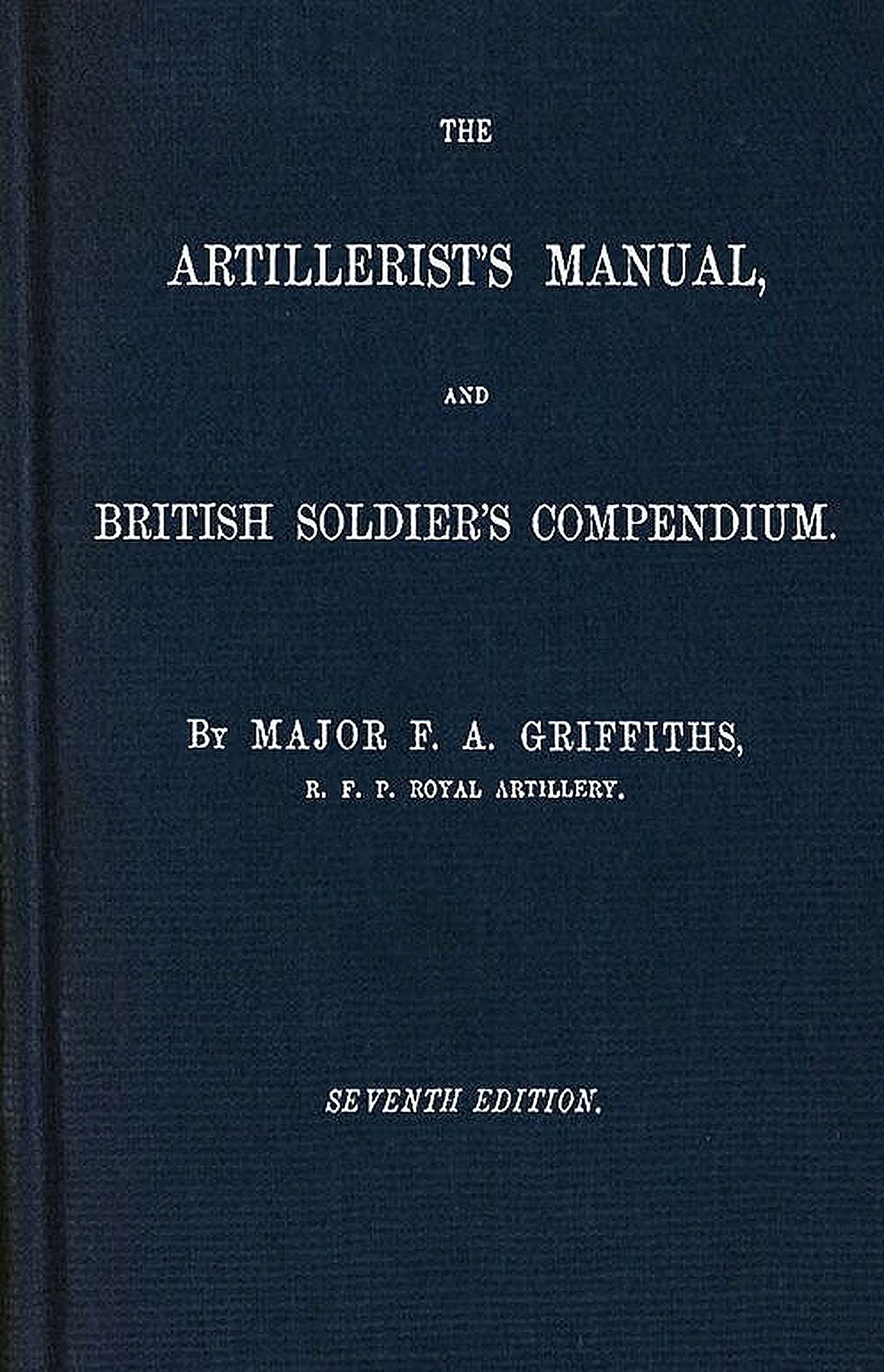 THE

ARTILLERIST'S MANUAL,

AND

BRITISH SOLDIER'S COMPENDIUM.

By MAJOR F. A. GRIFFITHS,

R. F. P. ROYAL ARTILLERY.

SEVENTH EDITION.